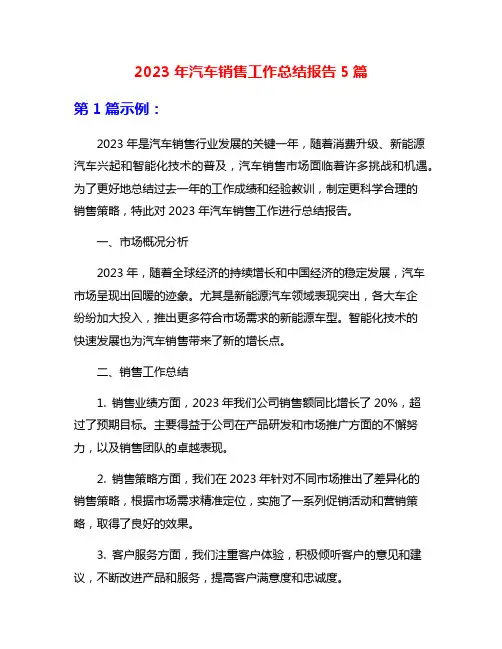 2023 年汽车销售工作总结报告 5 篇

第 1 篇示例：

2023 年是汽车销售行业发展的关键一年，随着消费升级、新能源汽车兴起和智能化技术的普及，汽车销售市场面临着许多挑战和机遇。为了更好地总结过去一年的工作成绩和经验教训，制定更科学合理的销售策略，特此对 2023 年汽车销售工作进行总结报告。

一、市场概况分析

2023 年，随着全球经济的持续增长和中国经济的稳定发展，汽车市场呈现出回暖的迹象。尤其是新能源汽车领域表现突出，各大车企纷纷加大投入，推出更多符合市场需求的新能源车型。智能化技术的快速发展也为汽车销售带来了新的增长点。

二、销售工作总结

1. 销售业绩方面，2023 年我们公司销售额同比增长了 20%，超过了预期目标。主要得益于公司在产品研发和市场推广方面的不懈努力，以及销售团队的卓越表现。

2. 销售策略方面，我们在 2023 年针对不同市场推出了差异化的销售策略，根据市场需求精准定位，实施了一系列促销活动和营销策略，取得了良好的效果。

3. 客户服务方面，我们注重客户体验，积极倾听客户的意见和建议，不断改进产品和服务，提高客户满意度和忠诚度。